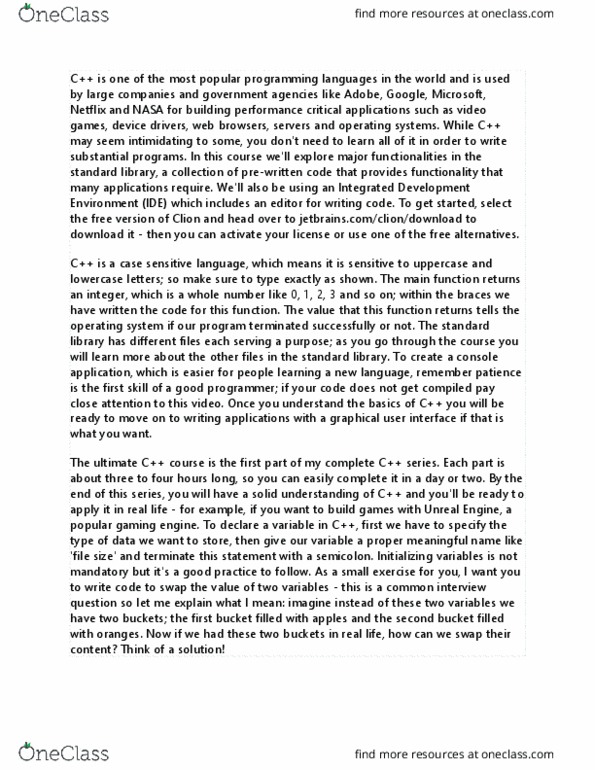 OneClass

find more resources at oneclass.com

C++ is one of the most popular programming languages in the world and is used by large companies and government agencies like Adobe, Google, Microsoft, Netflix and NASA for building performance critical applications such as video games, device drivers, web browsers, servers and operating systems. While C++ may seem intimidating to some, you don't need to learn all of it in order to write substantial programs. In this course we'll explore major functionalities in the standard library, a collection of pre-written code that provides functionality that many applications require. We'll also be using an Integrated Development Environment (IDE) which includes an editor for writing code. To get started, select the free version of Clion and head over to jetbrains.com/clion/download to download it - then you can activate your license or use one of the free alternatives.

C++ is a case sensitive language, which means it is sensitive to uppercase and lowercase letters; so make sure to type exactly as shown. The main function returns an integer, which is a whole number like 0, 1, 2, 3 and so on; within the braces we have written the code for this function. The value that this function returns tells the operating system if our program terminated successfully or not. The standard library has different files each serving a purpose; as you go through the course you will learn more about the other files in the standard library. To create a console application, which is easier for people learning a new language, remember patience is the first skill of a good programmer; if your code does not get compiled pay close attention to this video. Once you understand the basics of C++ you will be ready to move on to writing applications with a graphical user interface if that is what you want.

The ultimate C++ course is the first part of my complete C++ series. Each part is about three to four hours long, so you can easily complete it in a day or two. By the end of this series, you will have a solid understanding of C++ and you'll be ready to apply it in real life - for example, if you want to build games with Unreal Engine, a popular gaming engine. To declare a variable in C++, first we have to specify the type of data we want to store, then give our variable a proper meaningful name like 'file size' and terminate this statement with a semicolon. Initializing variables is not mandatory but it's a good practice to follow. As a small exercise for you, I want you to write code to swap the value of two variables - this is a common interview question so let me explain what I mean: imagine instead of these two variables we have two buckets; the first bucket filled with apples and the second bucket filled with oranges. Now if we had these two buckets in real life, how can we swap their content? Think of a solution!

OneClass

find more resources at oneclass.com